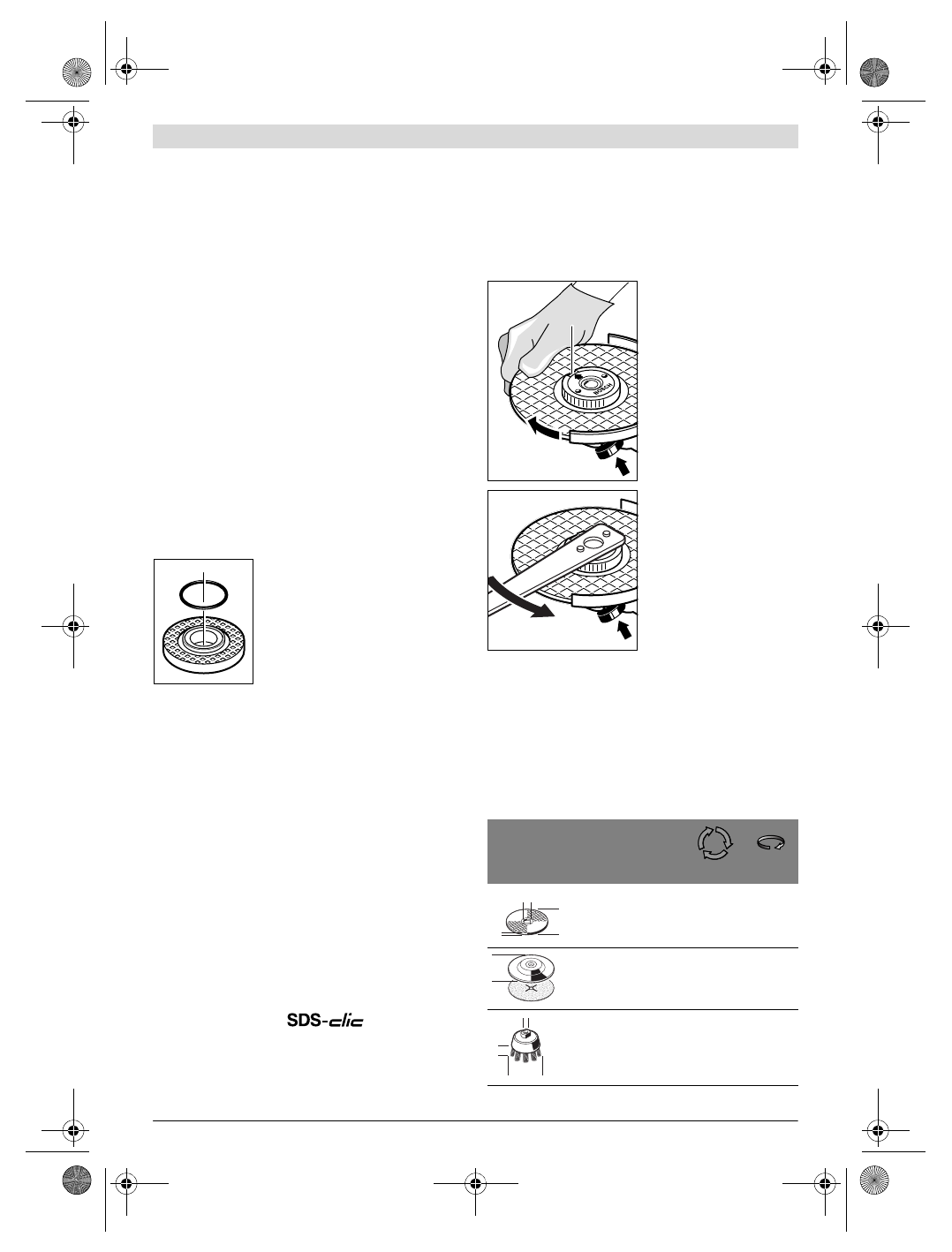 SDS-clic